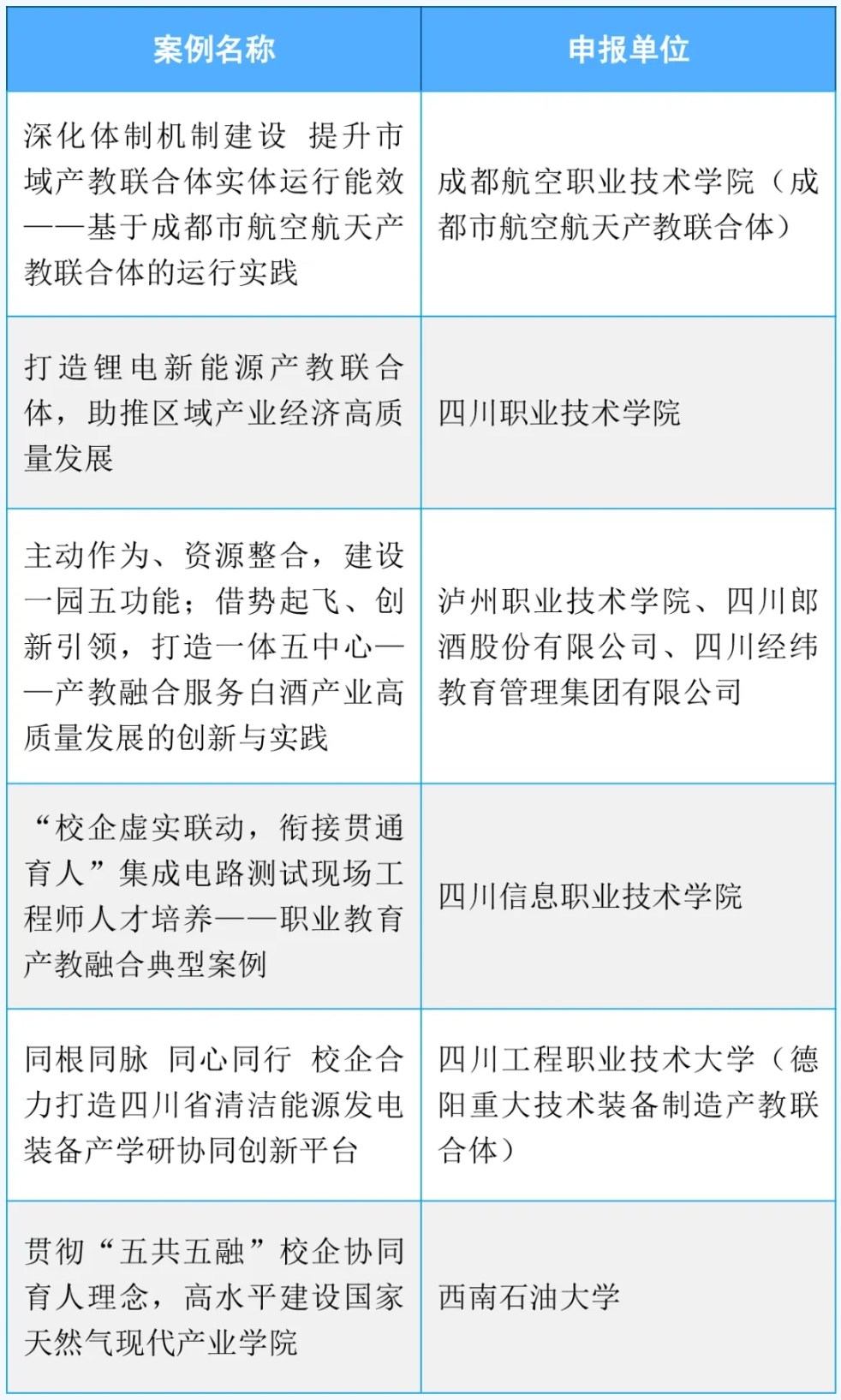 | 案例名称 | 申报单位 |
|---|---|
| 深化体制机制建设 提升市域产教联合体实体运行能效——基于成都市航空航天产教联合体的运行实践 | 成都航空职业技术学院（成都市航空航天产教联合体） |
| 打造锂电新能源产教联合体，助推区域产业经济高质量发展 | 四川职业技术学院 |
| 主动作为、资源整合，建设一园五功能；借势起飞、创新引领，打造一体五中心——产教融合服务白酒产业高质量发展的创新与实践 | 泸州职业技术学院、四川郎酒股份有限公司、四川经纬教育管理集团有限公司 |
| “校企虚实联动，衔接贯通育人”集成电路测试现场工程师人才培养——职业教育产教融合典型案例 | 四川信息职业技术学院 |
| 同根同脉 同心同行 校企合力打造四川省清洁能源发电装备产学研协同创新平台 | 四川工程职业技术大学（德阳重大技术装备制造产教联合体） |
| 贯彻“五共五融”校企协同育人理念，高水平建设国家天然气现代产业学院 | 西南石油大学 |